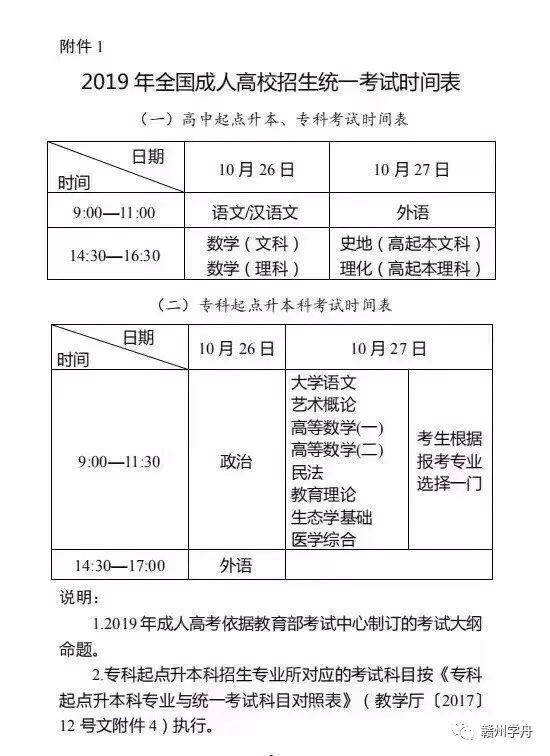 附件 1

2019 年全国成人高校招生统一考试时间表

（一）高中起点升本、专科考试时间表

| 日期 时间 | 10 月 26 日 | 10 月 27 日 |
|---|---|---|
| 9:00—11:00 | 语文/汉语文 | 外语 |
| 14:30—16:30 | 数学（文科） 数学（理科） | 史地（高起本文科） 理化（高起本理科） |

（二）专科起点升本科考试时间表

| 日期 时间 | 10 月 26 日 | 10 月 27 日 | |
|---|---|---|---|
| 9:00—11:30 | 政治 | 大学语文 艺术概论 高等数学(一) 高等数学(二) 民法 教育理论 生态学基础 医学综合 | 考生根据报考专业选择一门 |
| 14:30—17:00 | 外语 | | |

说明：

1.2019 年成人高考依据教育部考试中心制订的考试大纲命题。

2.专科起点升本科招生专业所对应的考试科目按《专科起点升本科专业与统一考试科目对照表》（教学厅〔2017〕12 号文附件 4）执行。

赣州学舟